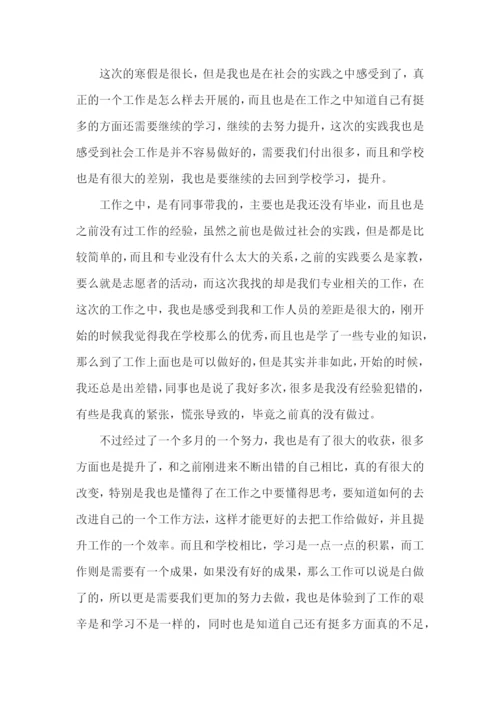 这次的寒假是很长，但是我也是在社会的实践之中感受到了，真正的一个工作是怎么样去开展的，而且也是在工作之中知道自己有挺多的方面还需要继续的学习，继续的去努力提升，这次的实践我也是感受到社会工作是并不容易做好的，需要我们付出很多，而且和学校也是有很大的差别，我也是要继续的去回到学校学习，提升。

工作之中，是有同事带我的，主要也是我还没有毕业，而且也是之前没有过工作的经验，虽然之前也是做过社会的实践，但是都是比较简单的，而且和专业没有什么太大的关系，之前的实践要么是家教，要么就是志愿者的活动，而这次我找的却是我们专业相关的工作，在这次的工作之中，我也是感受到我和工作人员的差距是很大的，刚开始的时候我觉得我在学校那么的优秀，而且也是学了一些专业的知识，那么到了工作上面也是可以做好的，但是其实并非如此，开始的时候，我还总是出差错，同事也是说了我好多次，很多是我没有经验犯错的，有些是我真的紧张，慌张导致的，毕竟之前真的没有做过。

不过经过了一个多月的一个努力，我也是有了很大的收获，很多方面也是提升了，和之前刚进来不断出错的自己相比，真的有很大的改变，特别是我也是懂得了在工作之中要懂得思考，要知道如何的去改进自己的一个工作方法，这样才能更好的去把工作给做好，并且提升工作的一个效率。而且和学校相比，学习是一点一点的积累，而工作则是需要有一个成果，如果没有好的成果，那么工作可以说是白做了的，所以更是需要我们更加的努力去做，我也是体验到了工作的艰辛是和学习不是一样的，同时也是知道自己还有挺多方面真的不足，